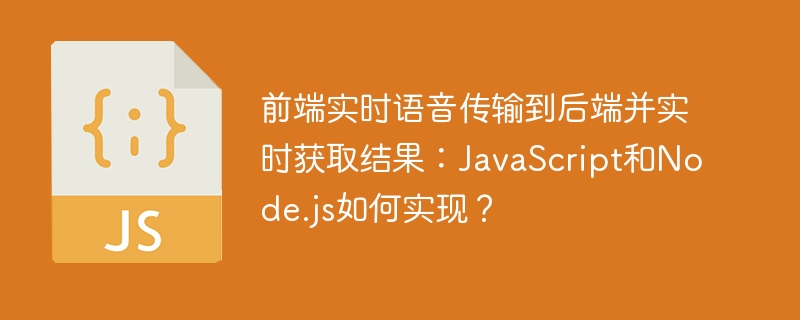 {;}

JS

前端实时语音传输到后端并实时获取结果：JavaScript和Node.js如何实现？